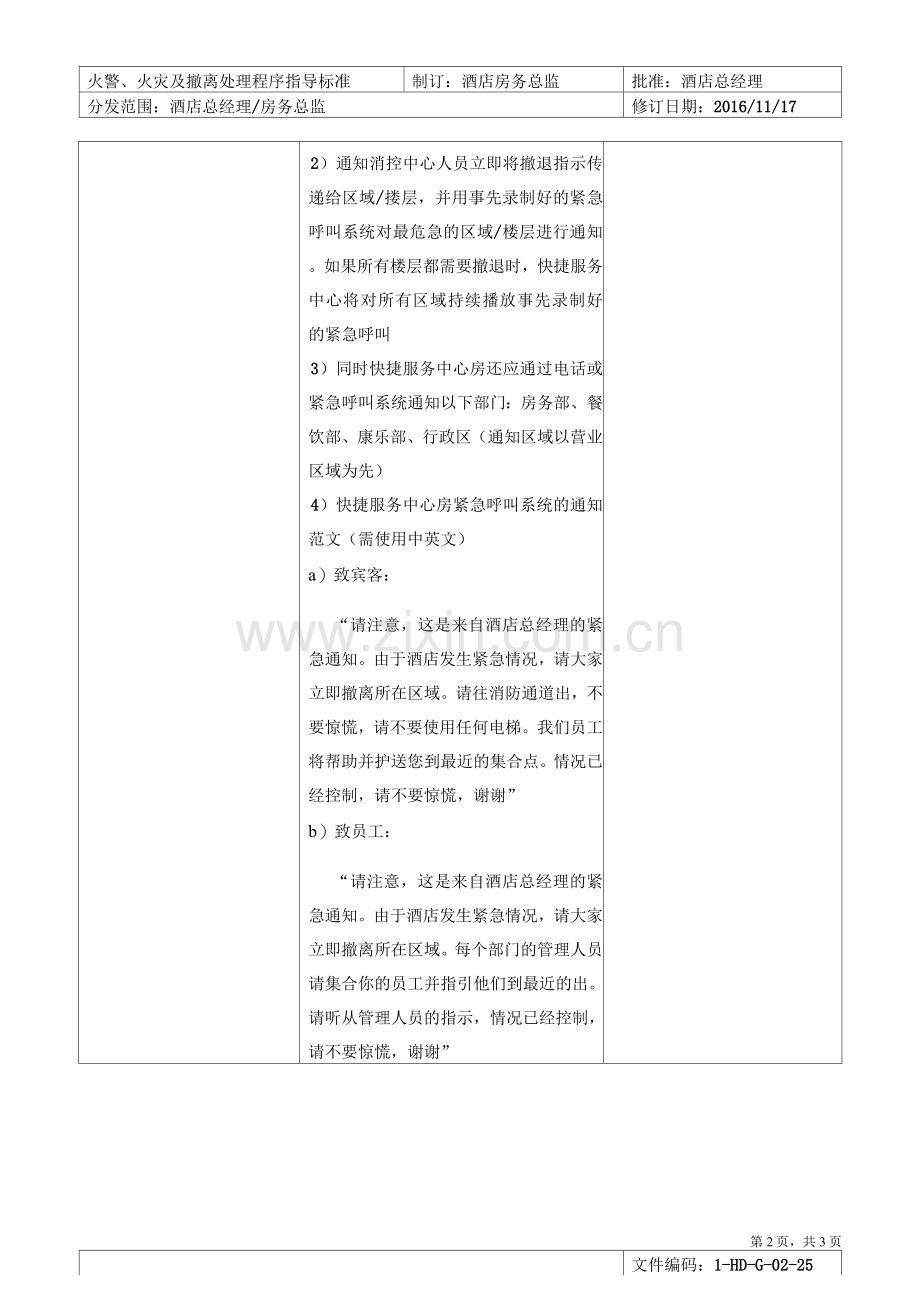 火警、火灾及撤离处理程序指导标准 制订：酒店房务总监 批准：酒店总经理
分发范围：酒店总经理/房务总监 修订日期：2016/11/17

2）通知消控中心人员立即将撤退指示传递给区域/搂层，并用事先录制好的紧急呼叫系统对最危急的区域/楼层进行通知。如果所有楼层都需要撤退时，快捷服务中心将对所有区域持续播放事先录制好的紧急呼叫

3）同时快捷服务中心房还应通过电话或紧急呼叫系统通知以下部门：房务部、餐饮部、康乐部、行政区（通知区域以营业区域为先）

4）快捷服务中心房紧急呼叫系统的通知范文（需使用中英文）

a）致宾客：

“请注意，这是来自酒店总经理的紧急通知。由于酒店发生紧急情况，请大家立即撤离所在区域。请往消防通道出，不要惊慌，请不要使用任何电梯。我们员工将帮助并护送您到最近的集合点。情况已经控制，请不要惊慌，谢谢”

b）致员工：

“请注意，这是来自酒店总经理的紧急通知。由于酒店发生紧急情况，请大家立即撤离所在区域。每个部门的管理人员请集合你的员工并指引他们到最近的出。请听从管理人员的指示，情况已经控制，请不要惊慌，谢谢”

第2页，共3页

文件编码：1-HD-G-02-25

www.zixin.com.cn